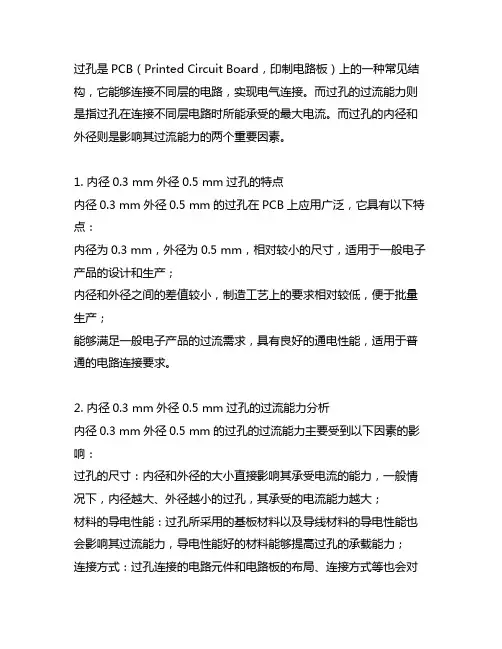 过孔是 PCB（Printed Circuit Board，印制电路板）上的一种常见结构，它能够连接不同层的电路，实现电气连接。而过孔的过流能力则是指过孔在连接不同层电路时所能承受的最大电流。而过孔的内径和外径则是影响其过流能力的两个重要因素。

1. 内径 0.3 mm 外径 0.5 mm 过孔的特点
内径 0.3 mm 外径 0.5 mm 的过孔在 PCB 上应用广泛，它具有以下特点：
内径为 0.3 mm，外径为 0.5 mm，相对较小的尺寸，适用于一般电子产品的设计和生产；
内径和外径之间的差值较小，制造工艺上的要求相对较低，便于批量生产；
能够满足一般电子产品的过流需求，具有良好的通电性能，适用于普通的电路连接要求。

2. 内径 0.3 mm 外径 0.5 mm 过孔的过流能力分析
内径 0.3 mm 外径 0.5 mm 的过孔的过流能力主要受到以下因素的影响：
过孔的尺寸：内径和外径的大小直接影响其承受电流的能力，一般情况下，内径越大、外径越小的过孔，其承受的电流能力越大；
材料的导电性能：过孔所采用的基板材料以及导线材料的导电性能也会影响其过流能力，导电性能好的材料能够提高过孔的承载能力；
连接方式：过孔连接的电路元件和电路板的布局、连接方式等也会对